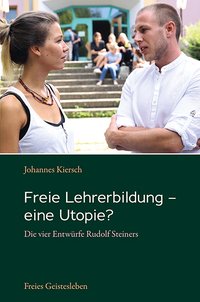 Johannes Kiersch

Freie Lehrerbildung – eine Utopie?

Die vier Entwürfe Rudolf Steiners

Freies Geistesleben